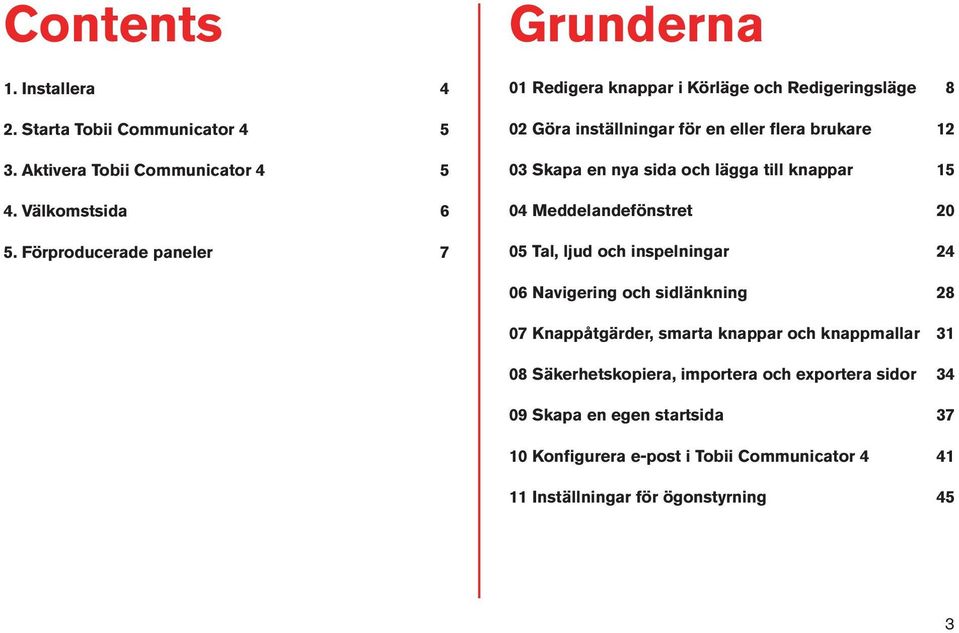 Contents

1. Installera 4

2. Starta Tobii Communicator 4 5

3. Aktivera Tobii Communicator 4 5

4. Välkomstsida 6

5. Förproducerade paneler 7

Grunderna

01 Redigera knappar i Körläge och Redigeringsläge 8

02 Göra inställningar för en eller flera brukare 12

03 Skapa en nya sida och lägga till knappar 15

04 Meddelandefönstret 20

05 Tal, ljud och inspelningar 24

06 Navigering och sidlänkning 28

07 Knappåtgärder, smarta knappar och knappmallar 31

08 Säkerhetskopiera, importera och exportera sidor 34

09 Skapa en egen startsida 37

10 Konfigurera e-post i Tobii Communicator 4 41

11 Inställningar för ögonstyrning 45

3